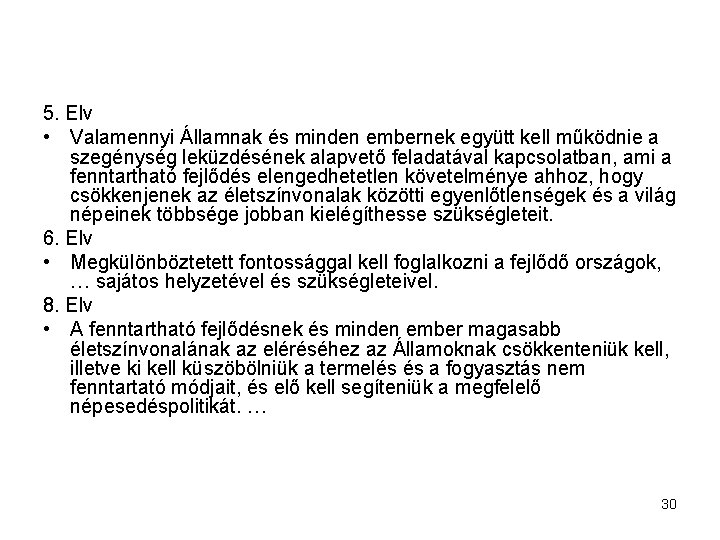 5. Elv

• Valamennyi Államnak és minden embernek együtt kell működnie a szegénység leküzdésének alapvető feladatával kapcsolatban, ami a fenntartható fejlődés elengedhetetlen követelménye ahhoz, hogy csökkenjenek az életszínvonalak közötti egyenlőtlenségek és a világ népeinek többsége jobban kielégíthesse szükségleteit.

6. Elv

• Megkülönböztetett fontossággal kell foglalkozni a fejlődő országok, … sajátos helyzetével és szükségleteivel.

8. Elv

• A fenntartható fejlődésnek és minden ember magasabb életszínvonalának az eléréséhez az Államoknak csökkenteniük kell, illetve ki kell küszöbölniük a termelés és a fogyasztás nem fenntartató módjait, és elő kell segíteniük a megfelelő népesedéspolitikát. …

30